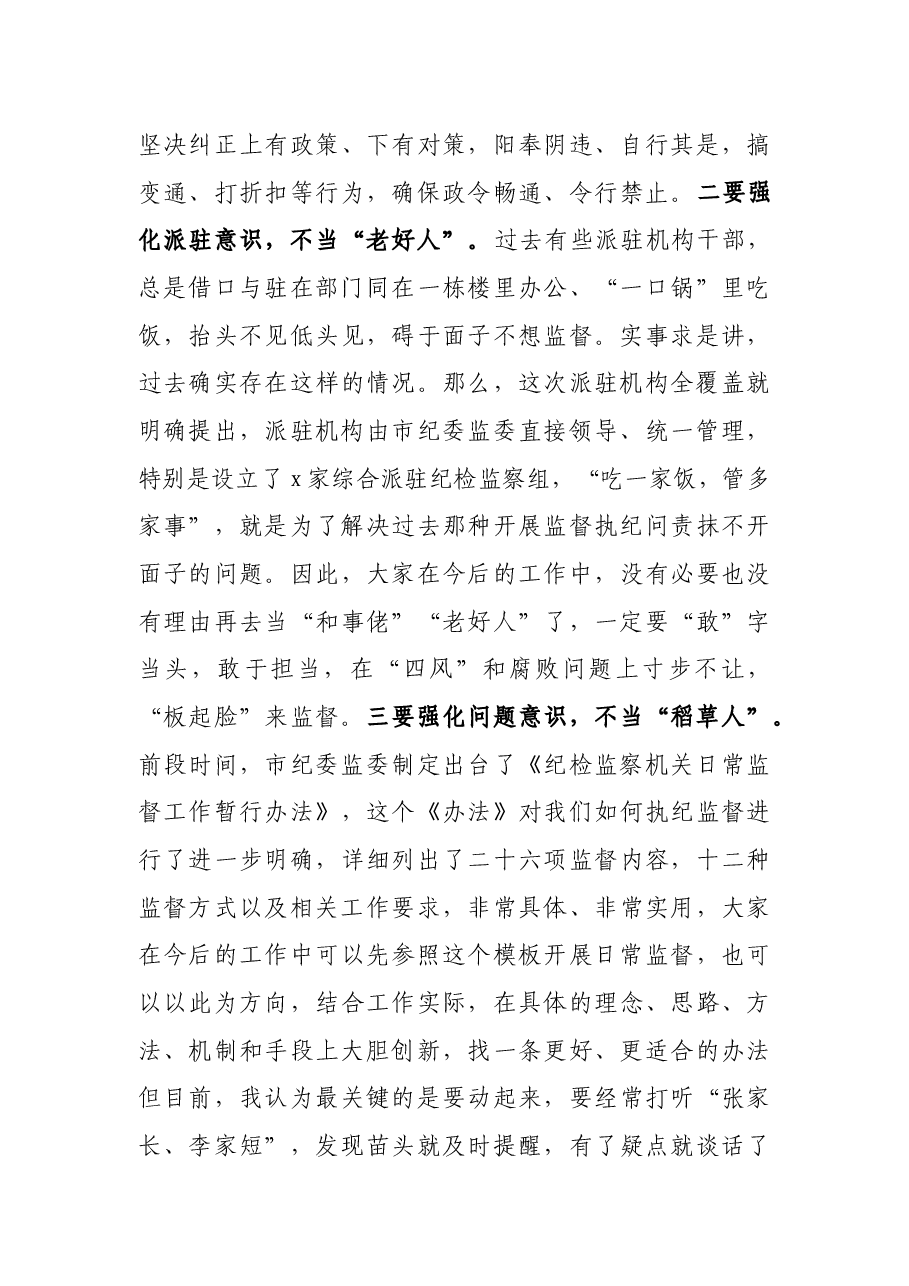 坚决纠正上有政策、下有对策，阳奉阴违、自行其是，搞变通、打折扣等行为，确保政令畅通、令行禁止。二要强化派驻意识，不当“老好人”。过去有些派驻机构干部，总是借口与驻在部门同在一栋楼里办公、“一口锅”里吃饭，抬头不见低头见，碍于面子不想监督。实事求是讲，过去确实存在这样的情况。那么，这次派驻机构全覆盖就明确提出，派驻机构由市纪委监委直接领导、统一管理，特别是设立了x家综合派驻纪检监察组，“吃一家饭，管多家事”，就是为了解决过去那种开展监督执纪问责抹不开面子的问题。因此，大家在今后的工作中，没有必要也没有理由再去当“和事佬”“老好人”了，一定要“敢”字当头，敢于担当，在“四风”和腐败问题上寸步不让，“板起脸”来监督。三要强化问题意识，不当“稻草人”。前段时间，市纪委监委制定出台了《纪检监察机关日常监督工作暂行办法》，这个《办法》对我们如何执纪监督进行了进一步明确，详细列出了二十六项监督内容，十二种监督方式以及相关工作要求，非常具体、非常实用，大家在今后的工作中可以先参照这个模板开展日常监督，也可以以此为方向，结合工作实际，在具体的理念、思路、方法、机制和手段上大胆创新，找一条更好、更适合的办法但目前，我认为最关键的是要动起来，要经常打听“张家长、李家短”，发现苗头就及时提醒，有了疑点就谈话了